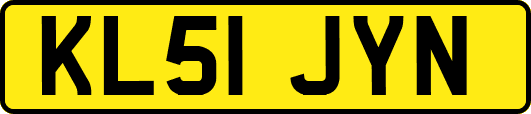 KL51 JYN